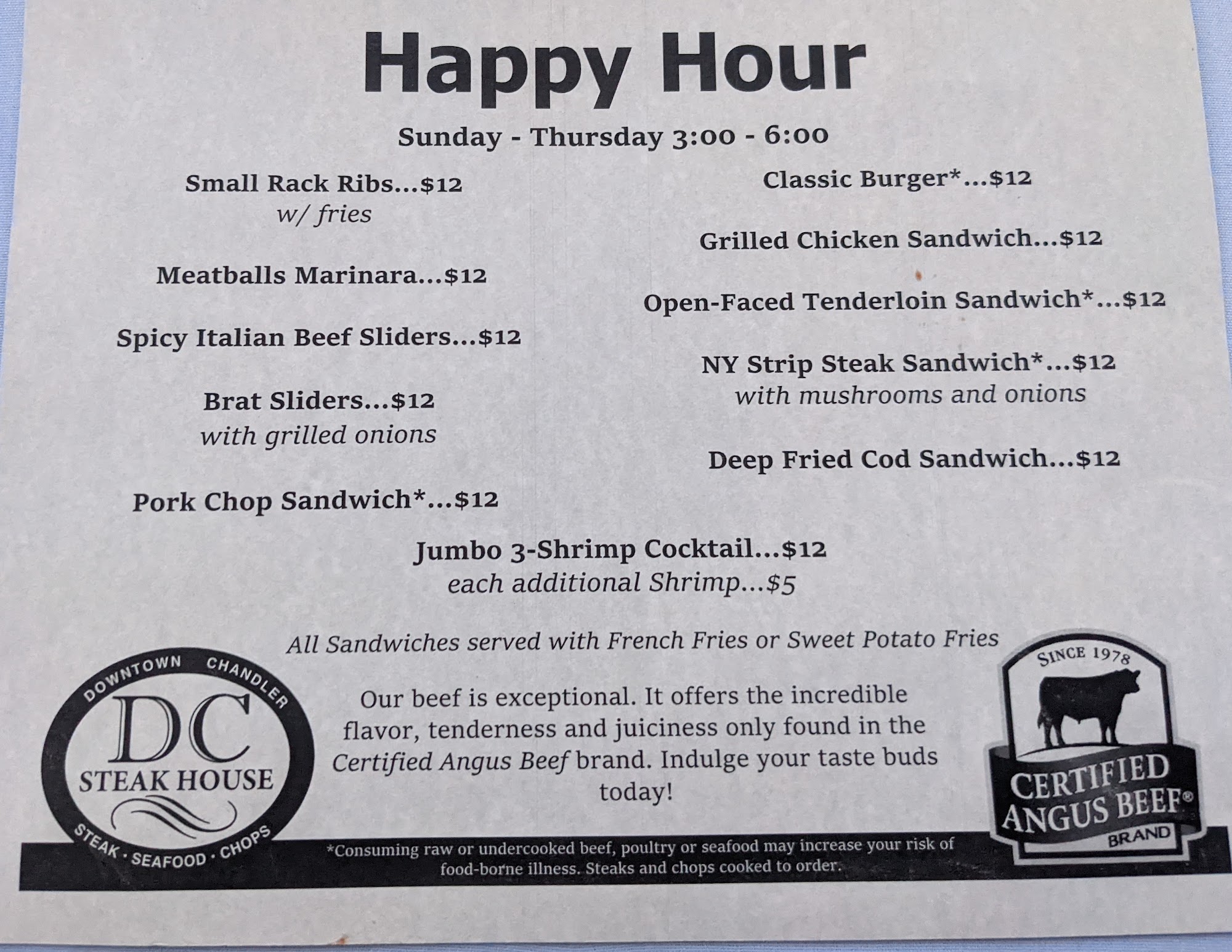 Happy Hour

Sunday - Thursday 3:00 - 6:00

Small Rack Ribs...$12
w/ fries

Meatballs Marinara...$12

Spicy Italian Beef Sliders...$12

Brat Sliders...$12
with grilled onions

Pork Chop Sandwich*...$12

Classic Burger*...$12

Grilled Chicken Sandwich...$12

Open-Faced Tenderloin Sandwich*...$12

NY Strip Steak Sandwich*...$12
with mushrooms and onions

Deep Fried Cod Sandwich...$12

Jumbo 3-Shrimp Cocktail...$12
each additional Shrimp...$5

All Sandwiches served with French Fries or Sweet Potato Fries

DOWNTOWN CHANDLER
DC
STEAK HOUSE
STEAK · SEAFOOD · CHOPS

Our beef is exceptional. It offers the incredible flavor, tenderness and juiciness only found in the Certified Angus Beef brand. Indulge your taste buds today!

SINCE 1978
CERTIFIED ANGUS BEEF®
BRAND

*Consuming raw or undercooked beef, poultry or seafood may increase your risk of food-borne illness. Steaks and chops cooked to order.